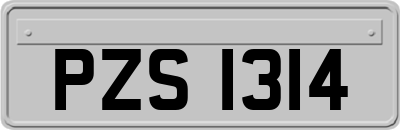 PZS 1314